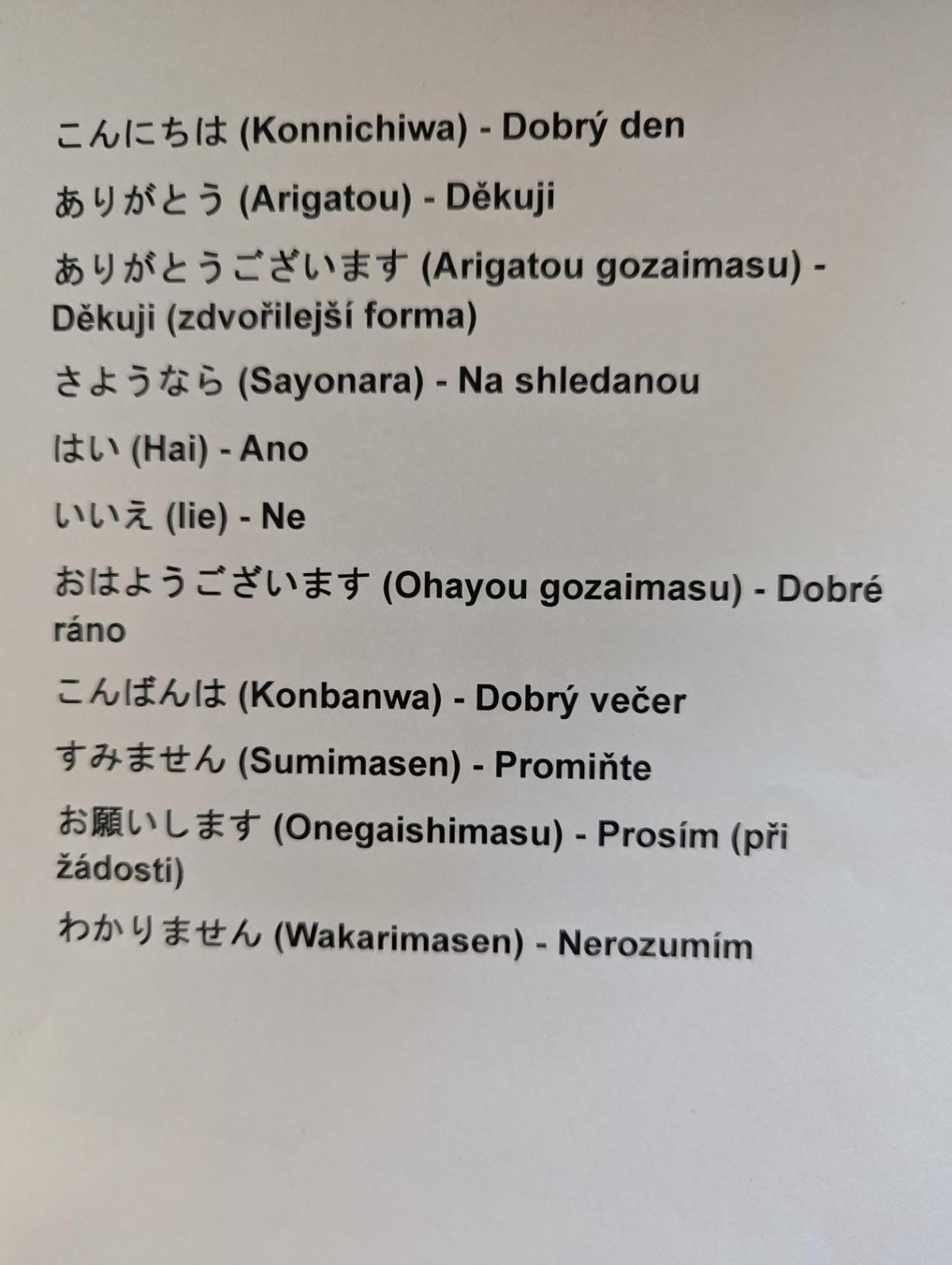 こんにちは (Konnichiwa) - Dobrý den

ありがとう (Arigatou) - Děkuji

ありがとうございます (Arigatou gozaimasu) - Děkuji (zdvořilejší forma)

さようなら (Sayonara) - Na shledanou

はい (Hai) - Ano

いいえ (Iie) - Ne

おはようございます (Ohayou gozaimasu) - Dobré ráno

こんばんは (Konbanwa) - Dobrý večer

すみません (Sumimasen) - Promiňte

お願いします (Onegaishimasu) - Prosím (při žádosti)

わかりません (Wakarimasen) - Nerozumím